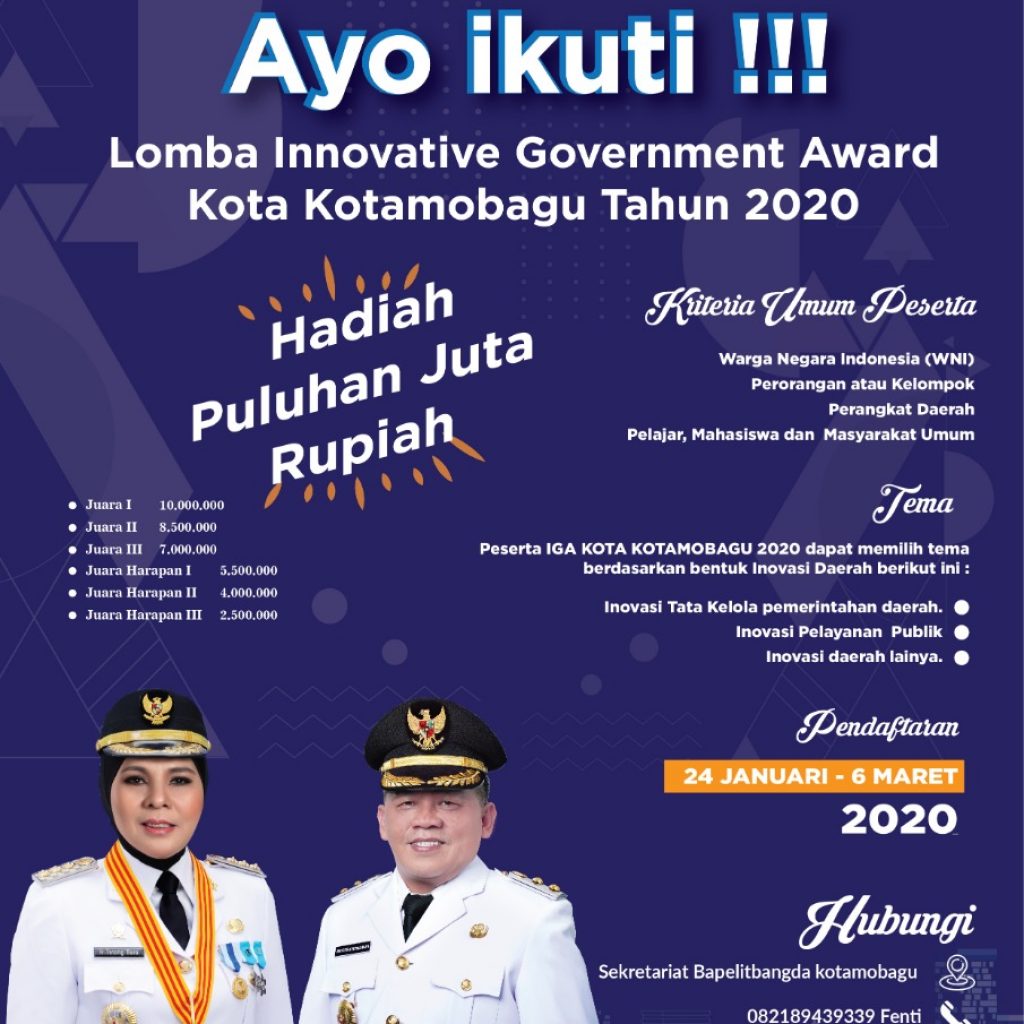 Ayo ikuti !!!

Lomba Innovative Government Award
Kota Kotamobagu Tahun 2020

Hadiah
Puluhan Juta
Rupiah

- Juara I 10.000.000
- Juara II 8.500.000
- Juara III 7.000.000
- Juara Harapan I 5.500.000
- Juara Harapan II 4.000.000
- Juara Harapan III 2.500.000

Kriteria Umum Peserta

Warga Negara Indonesia (WNI)
Perorangan atau Kelompok
Perangkat Daerah
Pelajar, Mahasiswa dan Masyarakat Umum

Tema

Peserta IGA KOTA KOTAMOBAGU 2020 dapat memilih tema berdasarkan bentuk Inovasi Daerah berikut ini :

Inovasi Tata Kelola pemerintahan daerah.
Inovasi Pelayanan Publik
Inovasi daerah lainya.

Pendaftaran

24 JANUARI - 6 MARET
2020

Hubungi

Sekretariat Bapelitbangda kotamobagu

082189439339 Fenti